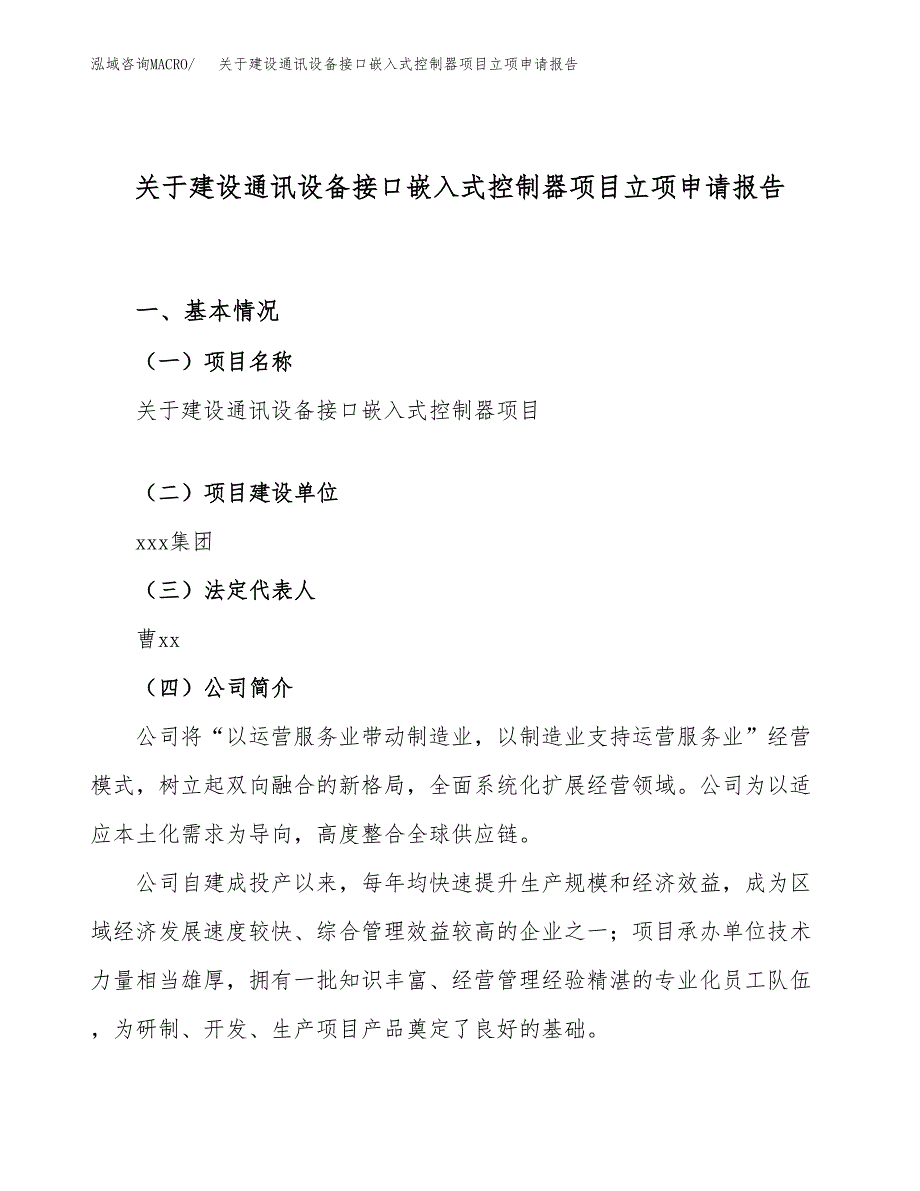 泓域咨询MACRO/　关于建设通讯设备接口嵌入式控制器项目立项申请报告

关于建设通讯设备接口嵌入式控制器项目立项申请报告

一、基本情况

（一）项目名称

关于建设通讯设备接口嵌入式控制器项目

（二）项目建设单位

xxx集团

（三）法定代表人

曹xx

（四）公司简介

公司将“以运营服务业带动制造业，以制造业支持运营服务业”经营模式，树立起双向融合的新格局，全面系统化扩展经营领域。公司为以适应本土化需求为导向，高度整合全球供应链。

公司自建成投产以来，每年均快速提升生产规模和经济效益，成为区域经济发展速度较快、综合管理效益较高的企业之一；项目承办单位技术力量相当雄厚，拥有一批知识丰富、经营管理经验精湛的专业化员工队伍，为研制、开发、生产项目产品奠定了良好的基础。